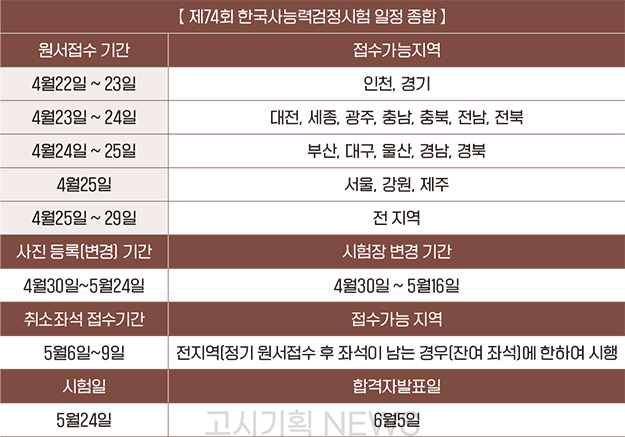 【 제74회 한국사능력검정시험 일정 종합 】

| 원서접수 기간 | 접수가능지역 |
|---|---|
| 4월22일 ~ 23일 | 인천, 경기 |
| 4월23일 ~ 24일 | 대전, 세종, 광주, 충남, 충북, 전남, 전북 |
| 4월24일 ~ 25일 | 부산, 대구, 울산, 경남, 경북 |
| 4월25일 | 서울, 강원, 제주 |
| 4월25일 ~ 29일 | 전 지역 |
| 사진 등록(변경) 기간 | 시험장 변경 기간 |
| 4월30일~5월24일 | 4월30일 ~ 5월16일 |
| 취소좌석 접수기간 | 접수가능 지역 |
| 5월6일~9일 | 전지역(정기 원서접수 후 좌석이 남는 경우(잔여 좌석)에 한하여 시행 |
| 시험일 | 합격자발표일 |
| 5월24일 | 6월5일 |

고시기획 NEWS